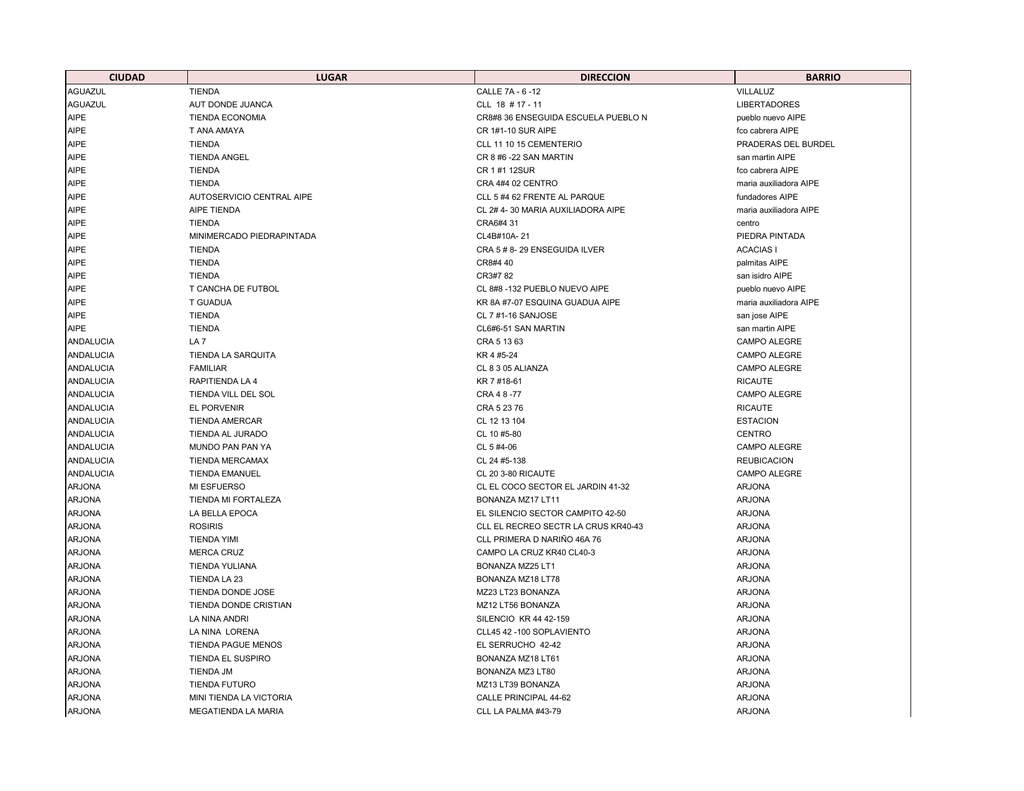 | CIUDAD | LUGAR | DIRECCION | BARRIO |
|---|---|---|---|
| AGUAZUL | TIENDA | CALLE 7A - 6 -12 | VILLALUZ |
| AGUAZUL | AUT DONDE JUANCA | CLL 18 # 17 - 11 | LIBERTADORES |
| AIPE | TIENDA ECONOMIA | CR8#8 36 ENSEGUIDA ESCUELA PUEBLO N | pueblo nuevo AIPE |
| AIPE | T ANA AMAYA | CR 1#1-10 SUR AIPE | fco cabrera AIPE |
| AIPE | TIENDA | CLL 11 10 15 CEMENTERIO | PRADERAS DEL BURDEL |
| AIPE | TIENDA ANGEL | CR 8 #6 -22 SAN MARTIN | san martin AIPE |
| AIPE | TIENDA | CR 1 #1 12SUR | fco cabrera AIPE |
| AIPE | TIENDA | CRA 4#4 02 CENTRO | maria auxiliadora AIPE |
| AIPE | AUTOSERVICIO CENTRAL AIPE | CLL 5 #4 62 FRENTE AL PARQUE | fundadores AIPE |
| AIPE | AIPE TIENDA | CL 2# 4- 30 MARIA AUXILIADORA AIPE | maria auxiliadora AIPE |
| AIPE | TIENDA | CRA6#4 31 | centro |
| AIPE | MINIMERCADO PIEDRAPINTADA | CL4B#10A- 21 | PIEDRA PINTADA |
| AIPE | TIENDA | CRA 5 # 8- 29 ENSEGUIDA ILVER | ACACIAS I |
| AIPE | TIENDA | CR8#4 40 | palmitas AIPE |
| AIPE | TIENDA | CR3#7 82 | san isidro AIPE |
| AIPE | T CANCHA DE FUTBOL | CL 8#8 -132 PUEBLO NUEVO AIPE | pueblo nuevo AIPE |
| AIPE | T GUADUA | KR 8A #7-07 ESQUINA GUADUA AIPE | maria auxiliadora AIPE |
| AIPE | TIENDA | CL 7 #1-16 SANJOSE | san jose AIPE |
| AIPE | TIENDA | CL6#6-51 SAN MARTIN | san martin AIPE |
| ANDALUCIA | LA 7 | CRA 5 13 63 | CAMPO ALEGRE |
| ANDALUCIA | TIENDA LA SARQUITA | KR 4 #5-24 | CAMPO ALEGRE |
| ANDALUCIA | FAMILIAR | CL 8 3 05 ALIANZA | CAMPO ALEGRE |
| ANDALUCIA | RAPITIENDA LA 4 | KR 7 #18-61 | RICAUTE |
| ANDALUCIA | TIENDA VILL DEL SOL | CRA 4 8 -77 | CAMPO ALEGRE |
| ANDALUCIA | EL PORVENIR | CRA 5 23 76 | RICAUTE |
| ANDALUCIA | TIENDA AMERCAR | CL 12 13 104 | ESTACION |
| ANDALUCIA | TIENDA AL JURADO | CL 10 #5-80 | CENTRO |
| ANDALUCIA | MUNDO PAN PAN YA | CL 5 #4-06 | CAMPO ALEGRE |
| ANDALUCIA | TIENDA MERCAMAX | CL 24 #5-138 | REUBICACION |
| ANDALUCIA | TIENDA EMANUEL | CL 20 3-80 RICAUTE | CAMPO ALEGRE |
| ARJONA | MI ESFUERSO | CL EL COCO SECTOR EL JARDIN 41-32 | ARJONA |
| ARJONA | TIENDA MI FORTALEZA | BONANZA MZ17 LT11 | ARJONA |
| ARJONA | LA BELLA EPOCA | EL SILENCIO SECTOR CAMPITO 42-50 | ARJONA |
| ARJONA | ROSIRIS | CLL EL RECREO SECTR LA CRUS KR40-43 | ARJONA |
| ARJONA | TIENDA YIMI | CLL PRIMERA D NARIÑO 46A 76 | ARJONA |
| ARJONA | MERCA CRUZ | CAMPO LA CRUZ KR40 CL40-3 | ARJONA |
| ARJONA | TIENDA YULIANA | BONANZA MZ25 LT1 | ARJONA |
| ARJONA | TIENDA LA 23 | BONANZA MZ18 LT78 | ARJONA |
| ARJONA | TIENDA DONDE JOSE | MZ23 LT23 BONANZA | ARJONA |
| ARJONA | TIENDA DONDE CRISTIAN | MZ12 LT56 BONANZA | ARJONA |
| ARJONA | LA NINA ANDRI | SILENCIO KR 44 42-159 | ARJONA |
| ARJONA | LA NINA LORENA | CLL45 42 -100 SOPLAVIENTO | ARJONA |
| ARJONA | TIENDA PAGUE MENOS | EL SERRUCHO 42-42 | ARJONA |
| ARJONA | TIENDA EL SUSPIRO | BONANZA MZ18 LT61 | ARJONA |
| ARJONA | TIENDA JM | BONANZA MZ3 LT80 | ARJONA |
| ARJONA | TIENDA FUTURO | MZ13 LT39 BONANZA | ARJONA |
| ARJONA | MINI TIENDA LA VICTORIA | CALLE PRINCIPAL 44-62 | ARJONA |
| ARJONA | MEGATIENDA LA MARIA | CLL LA PALMA #43-79 | ARJONA |